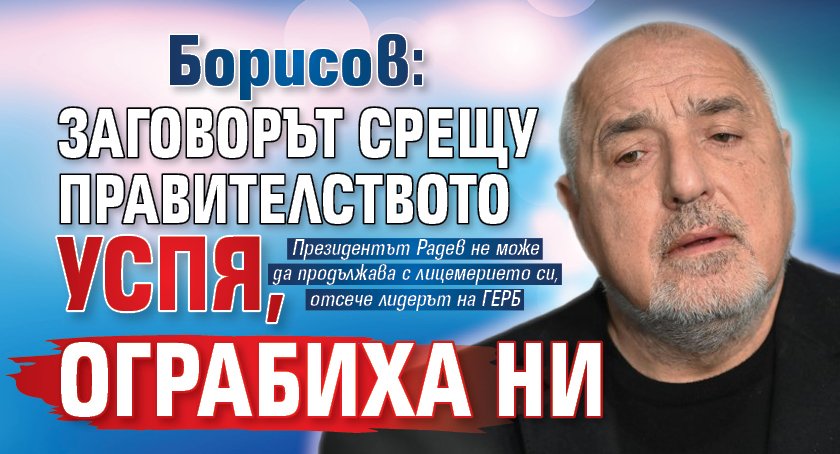 Борисов:
ЗАГОВОРЪТ СРЕЩУ ПРАВИТЕЛСТВОТО УСПЯ,

Президентът Радев не може да продължава с лицемерието си, отсече лидерът на ГЕРБ

ОГРАБИХА НИ